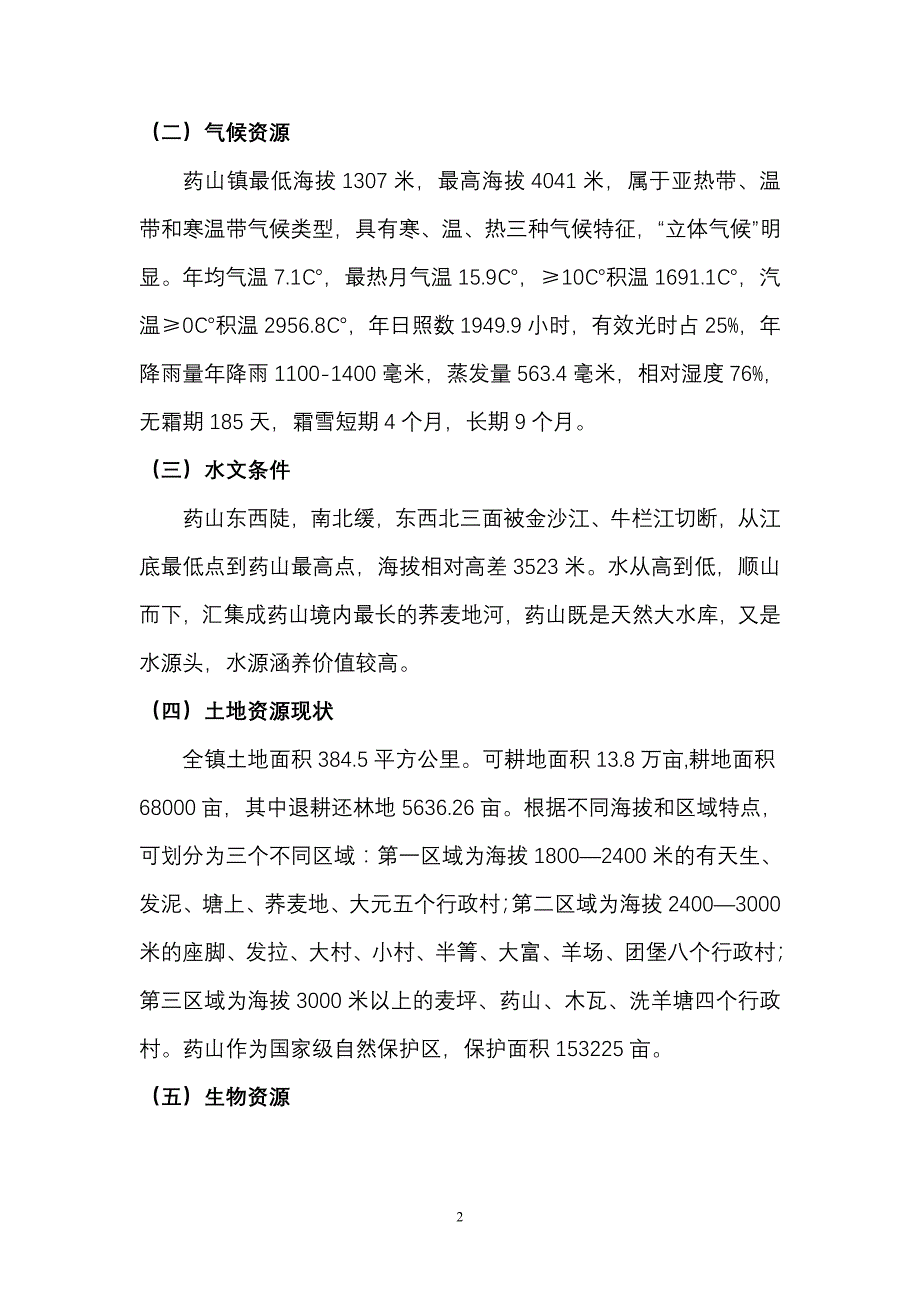 （二）气候资源

药山镇最低海拔 1307 米，最高海拔 4041 米，属于亚热带、温带和寒温带气候类型，具有寒、温、热三种气候特征，“立体气候”明显。年均气温 7.1C°，最热月气温 15.9C°，≥10C°积温 1691.1C°，汽温≥0C°积温 2956.8C°，年日照数 1949.9 小时，有效光时占 25%，年降雨量年降雨 1100-1400 毫米，蒸发量 563.4 毫米，相对湿度 76%，无霜期 185 天，霜雪短期 4 个月，长期 9 个月。

（三）水文条件

药山东西陡，南北缓，东西北三面被金沙江、牛栏江切断，从江底最低点到药山最高点，海拔相对高差 3523 米。水从高到低，顺山而下，汇集成药山境内最长的荞麦地河，药山既是天然大水库，又是水源头，水源涵养价值较高。

（四）土地资源现状

全镇土地面积 384.5 平方公里。可耕地面积 13.8 万亩,耕地面积 68000 亩，其中退耕还林地 5636.26 亩。根据不同海拔和区域特点，可划分为三个不同区域：第一区域为海拔 1800—2400 米的有天生、发泥、塘上、荞麦地、大元五个行政村;第二区域为海拔 2400—3000 米的座脚、发拉、大村、小村、半箐、大富、羊场、团堡八个行政村;第三区域为海拔 3000 米以上的麦坪、药山、木瓦、洗羊塘四个行政村。药山作为国家级自然保护区，保护面积 153225 亩。

（五）生物资源

2